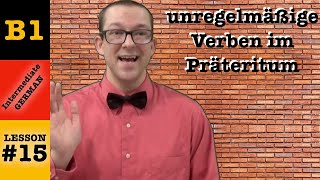 B1

Intermediate
GERMAN

LESSON
#15

unregelmäßige
Verben im
Präteritum